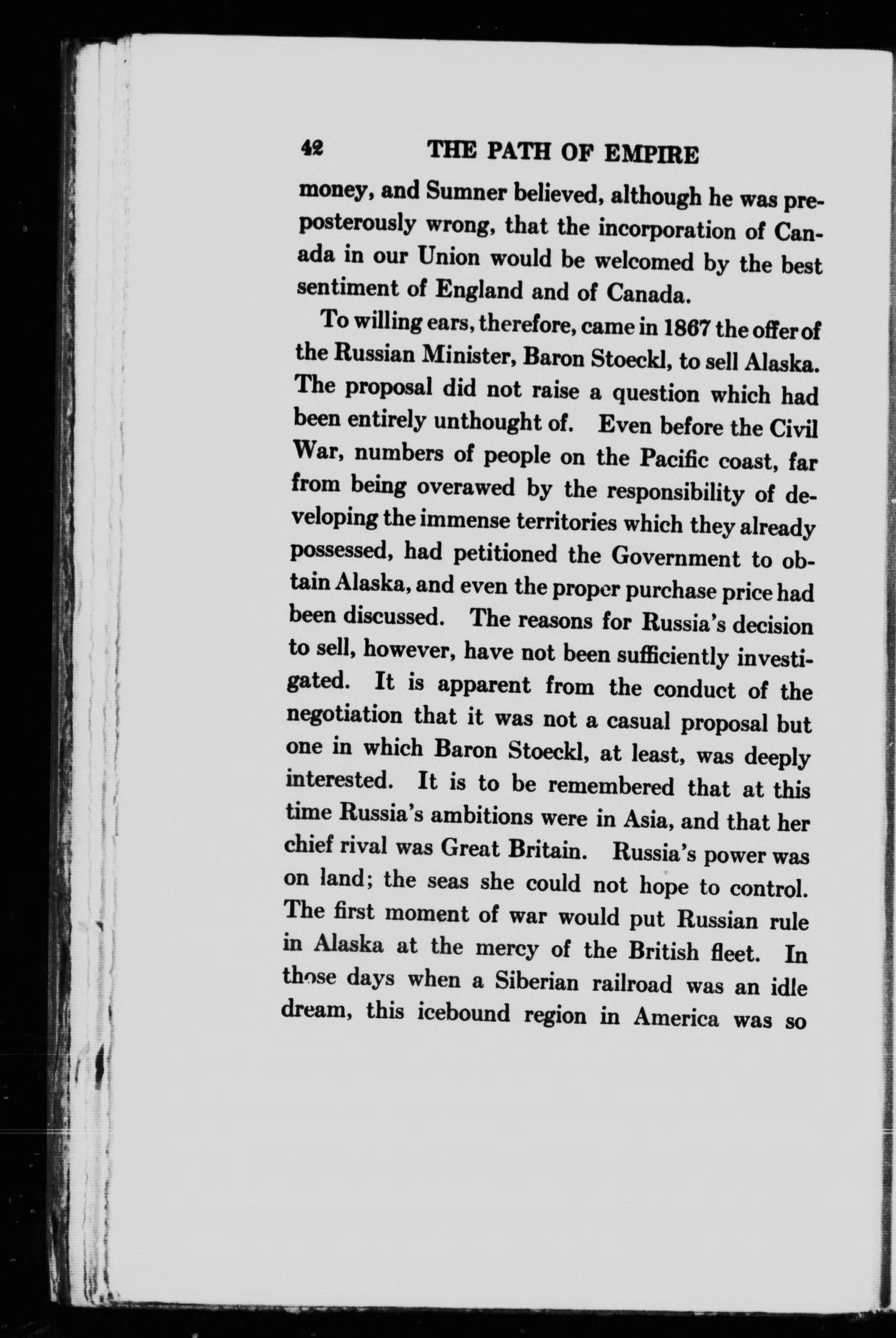 42 THE PATH OF EMPIRE

money, and Sumner believed, although he was preposterously wrong, that the incorporation of Canada in our Union would be welcomed by the best sentiment of England and of Canada.

To willing ears, therefore, came in 1867 the offer of the Russian Minister, Baron Stoeckl, to sell Alaska. The proposal did not raise a question which had been entirely unthought of. Even before the Civil War, numbers of people on the Pacific coast, far from being overawed by the responsibility of developing the immense territories which they already possessed, had petitioned the Government to obtain Alaska, and even the proper purchase price had been discussed. The reasons for Russia's decision to sell, however, have not been sufficiently investigated. It is apparent from the conduct of the negotiation that it was not a casual proposal but one in which Baron Stoeckl, at least, was deeply interested. It is to be remembered that at this time Russia's ambitions were in Asia, and that her chief rival was Great Britain. Russia's power was on land; the seas she could not hope to control. The first moment of war would put Russian rule in Alaska at the mercy of the British fleet. In those days when a Siberian railroad was an idle dream, this icebound region in America was so